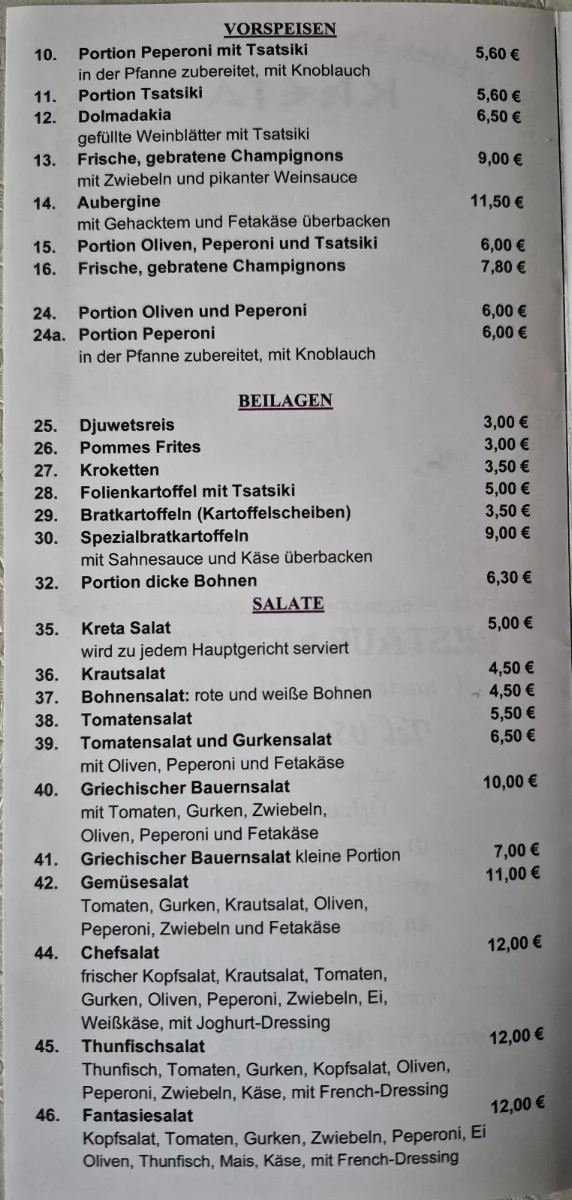 VORSPEISEN

10. Portion Peperoni mit Tsatsiki 5,60 €
in der Pfanne zubereitet, mit Knoblauch
11. Portion Tsatsiki 5,60 €
12. Dolmadakia 6,50 €
gefüllte Weinblätter mit Tsatsiki
13. Frische, gebratene Champignons 9,00 €
mit Zwiebeln und pikanter Weinsauce
14. Aubergine 11,50 €
mit Gehacktem und Fetakäse überbacken
15. Portion Oliven, Peperoni und Tsatsiki 6,00 €
16. Frische, gebratene Champignons 7,80 €

24. Portion Oliven und Peperoni 6,00 €
24a. Portion Peperoni 6,00 €
in der Pfanne zubereitet, mit Knoblauch

BEILAGEN

25. Djuwetsreis 3,00 €
26. Pommes Frites 3,00 €
27. Kroketten 3,50 €
28. Folienkartoffel mit Tsatsiki 5,00 €
29. Bratkartoffeln (Kartoffelscheiben) 3,50 €
30. Spezialbratkartoffeln 9,00 €
mit Sahnesauce und Käse überbacken
32. Portion dicke Bohnen 6,30 €

SALATE

35. Kreta Salat 5,00 €
wird zu jedem Hauptgericht serviert
36. Krautsalat 4,50 €
37. Bohnensalat: rote und weiße Bohnen 4,50 €
38. Tomatensalat 5,50 €
39. Tomatensalat und Gurkensalat 6,50 €
mit Oliven, Peperoni und Fetakäse
40. Griechischer Bauernsalat 10,00 €
mit Tomaten, Gurken, Zwiebeln, Oliven, Peperoni und Fetakäse
41. Griechischer Bauernsalat kleine Portion 7,00 €
42. Gemüsesalat 11,00 €
Tomaten, Gurken, Krautsalat, Oliven, Peperoni, Zwiebeln und Fetakäse
44. Chefsalat 12,00 €
frischer Kopfsalat, Krautsalat, Tomaten, Gurken, Oliven, Peperoni, Zwiebeln, Ei, Weißkäse, mit Joghurt-Dressing
45. Thunfischsalat 12,00 €
Thunfisch, Tomaten, Gurken, Kopfsalat, Oliven, Peperoni, Zwiebeln, Käse, mit French-Dressing
46. Fantasiesalat 12,00 €
Kopfsalat, Tomaten, Gurken, Zwiebeln, Peperoni, Ei Oliven, Thunfisch, Mais, Käse, mit French-Dressing